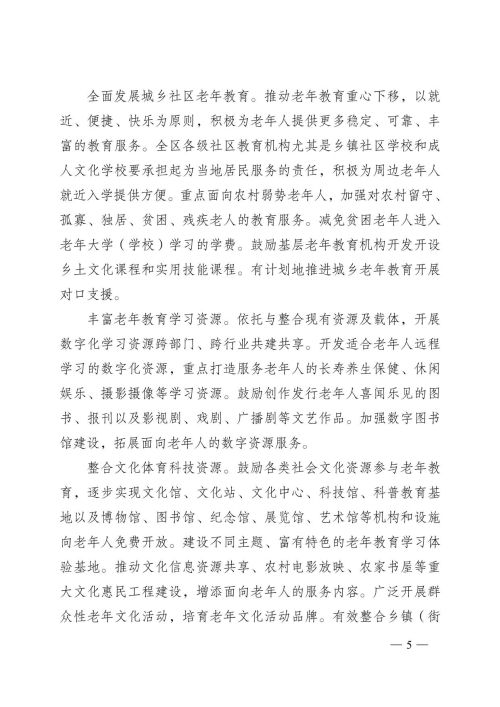 全面发展城乡社区老年教育。推动老年教育重心下移，以就近、便捷、快乐为原则，积极为老年人提供更多稳定、可靠、丰富的教育服务。全区各级社区教育机构尤其是乡镇社区学校和成人文化学校要承担起为当地居民服务的责任，积极为周边老年人就近入学提供方便。重点面向农村弱势老年人，加强对农村留守、孤寡、独居、贫困、残疾老人的教育服务。减免贫困老年人进入老年大学（学校）学习的学费。鼓励基层老年教育机构开发开设乡土文化课程和实用技能课程。有计划地推进城乡老年教育开展对口支援。

丰富老年教育学习资源。依托与整合现有资源及载体，开展数字化学习资源跨部门、跨行业共建共享。开发适合老年人远程学习的数字化资源，重点打造服务老年人的长寿养生保健、休闲娱乐、摄影摄像等学习资源。鼓励创作发行老年人喜闻乐见的图书、报刊以及影视剧、戏剧、广播剧等文艺作品。加强数字图书馆建设，拓展面向老年人的数字资源服务。

整合文化体育科技资源。鼓励各类社会文化资源参与老年教育，逐步实现文化馆、文化站、文化中心、科技馆、科普教育基地以及博物馆、图书馆、纪念馆、展览馆、艺术馆等机构和设施向老年人免费开放。建设不同主题、富有特色的老年教育学习体验基地。推动文化信息资源共享、农村电影放映、农家书屋等重大文化惠民工程建设，增添面向老年人的服务内容。广泛开展群众性老年文化活动，培育老年文化活动品牌。有效整合乡镇（街

— 5 —